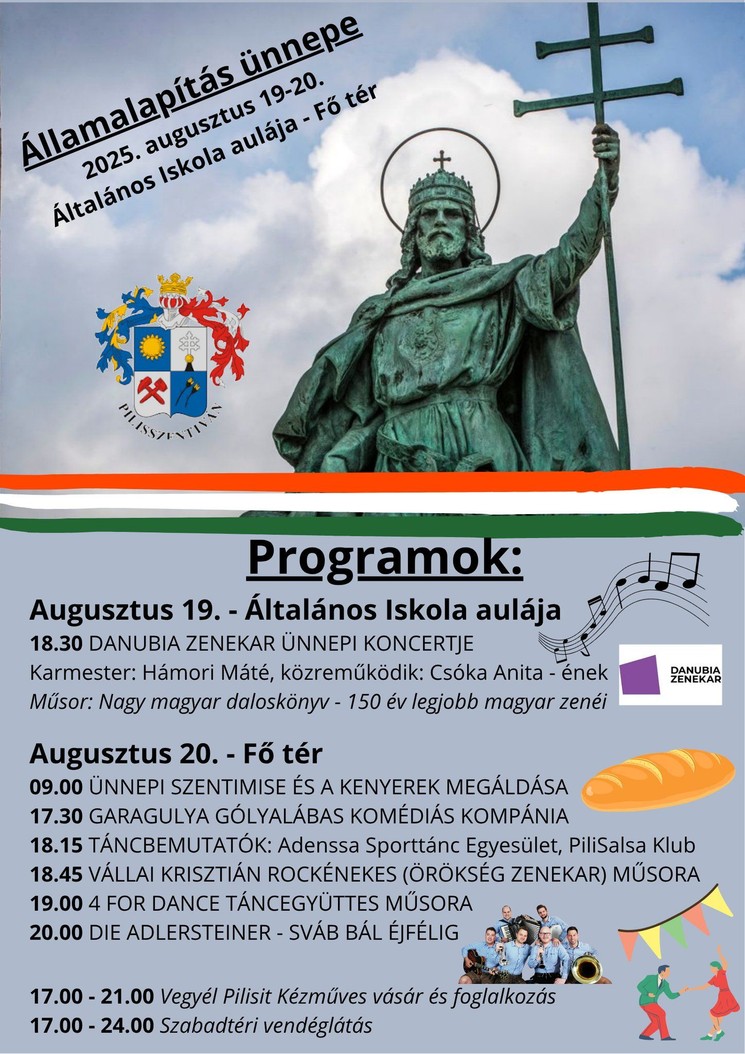 Államalapítás ünnepe
2025. augusztus 19-20.
Általános Iskola aulája - Fő tér

PILISSZENTIVÁN

Programok:

Augusztus 19. - Általános Iskola aulája
18.30 DANUBIA ZENEKAR ÜNNEPI KONCERTJE
Karmester: Hámori Máté, közreműködik: Csóka Anita - ének
Műsor: Nagy magyar daloskönyv - 150 év legjobb magyar zenéi

DANUBIA ZENEKAR

Augusztus 20. - Fő tér
09.00 ÜNNEPI SZENTIMISE ÉS A KENYEREK MEGÁLDÁSA
17.30 GARAGULYA GÓLYALÁBAS KOMÉDIÁS KOMPÁNIA
18.15 TÁNCBEMUTATÓK: Adenssa Sporttánc Egyesület, PiliSalsa Klub
18.45 VÁLLAI KRISZTIÁN ROCKÉNEKES (ÖRÖKSÉG ZENEKAR) MŰSORA
19.00 4 FOR DANCE TÁNCEGYÜTTES MŰSORA
20.00 DIE ADLERSTEINER - SVÁB BÁL ÉJFÉLIG

17.00 - 21.00 Vegyél Pilisit Kézműves vásár és foglalkozás
17.00 - 24.00 Szabadtéri vendéglátás